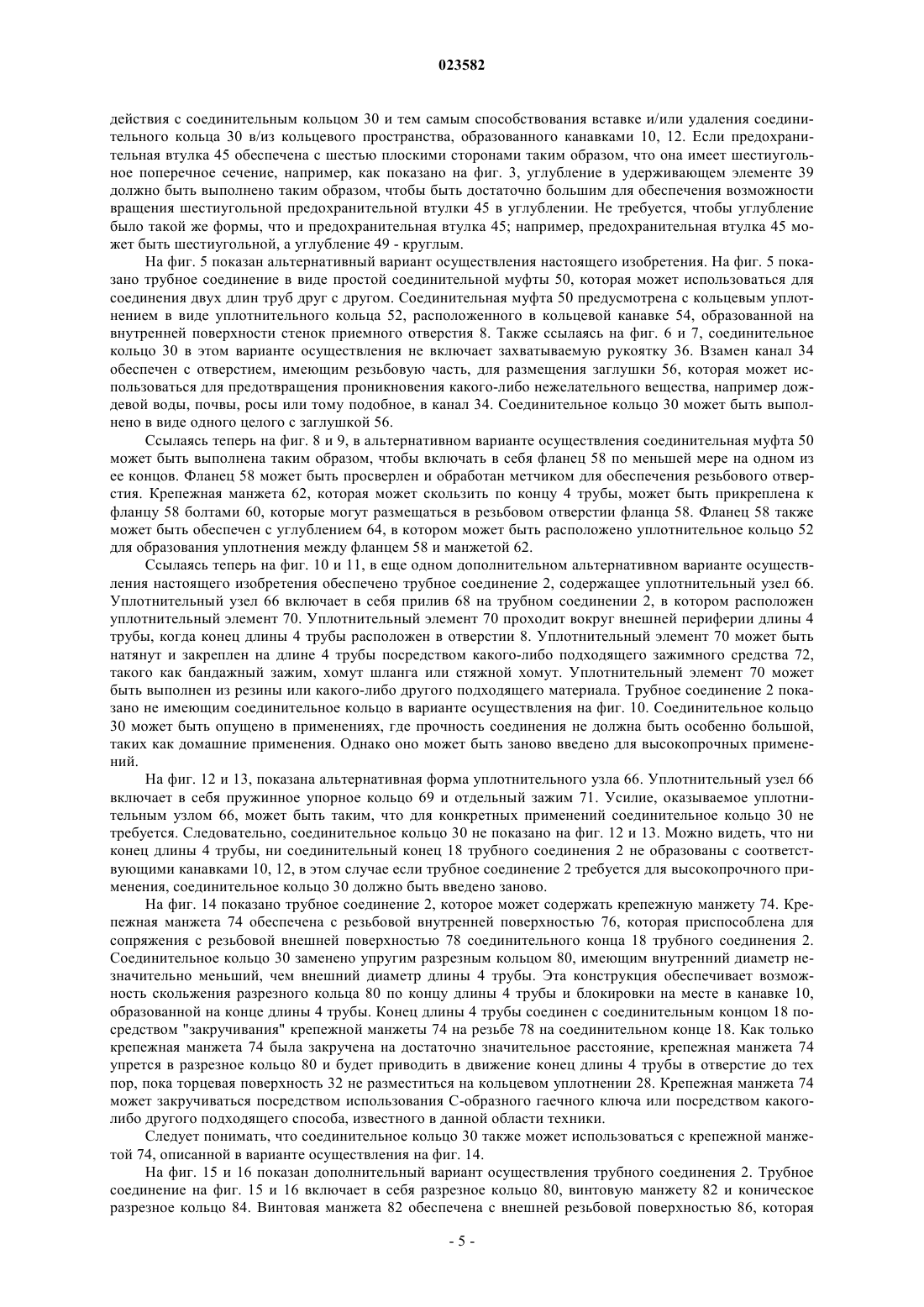 023582

действия с соединительным кольцом 30 и тем самым способствования вставке и/или удаления соединительного кольца 30 в/из кольцевого пространства, образованного канавками 10, 12. Если предохранительная втулка 45 обеспечена с шестью плоскими сторонами таким образом, что она имеет шестиугольное поперечное сечение, например, как показано на фиг. 3, углубление в удерживающем элементе 39 должно быть выполнено таким образом, чтобы быть достаточно большим для обеспечения возможности вращения шестиугольной предохранительной втулки 45 в углублении. Не требуется, чтобы углубление было такой же формы, что и предохранительная втулка 45; например, предохранительная втулка 45 может быть шестиугольной, а углубление 49 - круглым.

На фиг. 5 показан альтернативный вариант осуществления настоящего изобретения. На фиг. 5 показано трубное соединение в виде простой соединительной муфты 50, которая может использоваться для соединения двух длин труб друг с другом. Соединительная муфта 50 предусмотрена с кольцевым уплотнением в виде уплотнительного кольца 52, расположенного в кольцевой канавке 54, образованной на внутренней поверхности стенок приемного отверстия 8. Также ссылаясь на фиг. 6 и 7, соединительное кольцо 30 в этом варианте осуществления не включает захватываемую рукоятку 36. Взамен канал 34 обеспечен с отверстием, имеющим резьбовую часть, для размещения заглушки 56, которая может использоваться для предотвращения проникновения какого-либо нежелательного вещества, например дождевой воды, почвы, росы или тому подобное, в канал 34. Соединительное кольцо 30 может быть выполнено в виде одного целого с заглушкой 56.

Ссылаясь теперь на фиг. 8 и 9, в альтернативном варианте осуществления соединительная муфта 50 может быть выполнена таким образом, чтобы включать в себя фланец 58 по меньшей мере на одном из ее концов. Фланец 58 может быть просверлен и обработан метчиком для обеспечения резьбового отверстия. Крепежная манжета 62, которая может скользить по концу 4 трубы, может быть прикреплена к фланцу 58 болтами 60, которые могут размещаться в резьбовом отверстии фланца 58. Фланец 58 также может быть обеспечен с углублением 64, в котором может быть расположено уплотнительное кольцо 52 для образования уплотнения между фланцем 58 и манжетой 62.

Ссылаясь теперь на фиг. 10 и 11, в еще одном дополнительном альтернативном варианте осуществления настоящего изобретения обеспечено трубное соединение 2, содержащее уплотнительный узел 66. Уплотнительный узел 66 включает в себя прилив 68 на трубном соединении 2, в котором расположен уплотнительный элемент 70. Уплотнительный элемент 70 проходит вокруг внешней периферии длины 4 трубы, когда конец длины 4 трубы расположен в отверстии 8. Уплотнительный элемент 70 может быть натянут и закреплен на длине 4 трубы посредством какого-либо подходящего зажимного средства 72, такого как бандажный зажим, хомут шланга или стяжной хомут. Уплотнительный элемент 70 может быть выполнен из резины или какого-либо другого подходящего материала. Трубное соединение 2 показано не имеющим соединительное кольцо в варианте осуществления на фиг. 10. Соединительное кольцо 30 может быть опущено в применениях, где прочность соединения не должна быть особенно большой, таких как домашние применения. Однако оно может быть заново введено для высокопрочных применений.

На фиг. 12 и 13, показана альтернативная форма уплотнительного узла 66. Уплотнительный узел 66 включает в себя пружинное упорное кольцо 69 и отдельный зажим 71. Усилие, оказываемое уплотнительным узлом 66, может быть таким, что для конкретных применений соединительное кольцо 30 не требуется. Следовательно, соединительное кольцо 30 не показано на фиг. 12 и 13. Можно видеть, что ни конец длины 4 трубы, ни соединительный конец 18 трубного соединения 2 не образованы с соответствующими канавками 10, 12, в этом случае если трубное соединение 2 требуется для высокопрочного применения, соединительное кольцо 30 должно быть введено заново.

На фиг. 14 показано трубное соединение 2, которое может содержать крепежную манжету 74. Крепежная манжета 74 обеспечена с резьбовой внутренней поверхностью 76, которая приспособлена для сопряжения с резьбовой внешней поверхностью 78 соединительного конца 18 трубного соединения 2. Соединительное кольцо 30 заменено упругим разрезным кольцом 80, имеющим внутренний диаметр незначительно меньший, чем внешний диаметр длины 4 трубы. Эта конструкция обеспечивает возможность скольжения разрезного кольца 80 по концу длины 4 трубы и блокировки на месте в канавке 10, образованной на конце длины 4 трубы. Конец длины 4 трубы соединен с соединительным концом 18 посредством "закручивания" крепежной манжеты 74 на резьбе 78 на соединительном конце 18. Как только крепежная манжета 74 была закручена на достаточно значительное расстояние, крепежная манжета 74 упрется в разрезное кольцо 80 и будет приводить в движение конец длины 4 трубы в отверстие до тех пор, пока торцевая поверхность 32 не разместиться на кольцевом уплотнении 28. Крепежная манжета 74 может закручиваться посредством использования С-образного гаечного ключа или посредством какого-либо другого подходящего способа, известного в данной области техники.

Следует понимать, что соединительное кольцо 30 также может использоваться с крепежной манжетой 74, описанной в варианте осуществления на фиг. 14.

На фиг. 15 и 16 показан дополнительный вариант осуществления трубного соединения 2. Трубное соединение на фиг. 15 и 16 включает в себя разрезное кольцо 80, винтовую манжету 82 и коническое разрезное кольцо 84. Винтовая манжета 82 обеспечена с внешней резьбовой поверхностью 86, которая

- 5 -